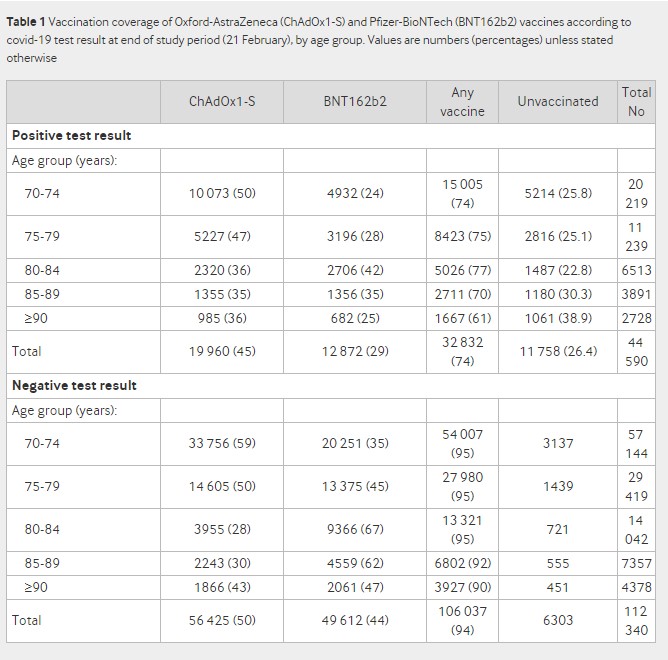 **Table 1** Vaccination coverage of Oxford-AstraZeneca (ChAdOx1-S) and Pfizer-BioNTech (BNT162b2) vaccines according to covid-19 test result at end of study period (21 February), by age group. Values are numbers (percentages) unless stated otherwise

| | ChAdOx1-S | BNT162b2 | Any vaccine | Unvaccinated | Total No |
|---|---|---|---|---|---|
| **Positive test result** | | | | | |
| Age group (years): | | | | | |
| 70-74 | 10 073 (50) | 4932 (24) | 15 005 (74) | 5214 (25.8) | 20 219 |
| 75-79 | 5227 (47) | 3196 (28) | 8423 (75) | 2816 (25.1) | 11 239 |
| 80-84 | 2320 (36) | 2706 (42) | 5026 (77) | 1487 (22.8) | 6513 |
| 85-89 | 1355 (35) | 1356 (35) | 2711 (70) | 1180 (30.3) | 3891 |
| ≥90 | 985 (36) | 682 (25) | 1667 (61) | 1061 (38.9) | 2728 |
| Total | 19 960 (45) | 12 872 (29) | 32 832 (74) | 11 758 (26.4) | 44 590 |
| **Negative test result** | | | | | |
| Age group (years): | | | | | |
| 70-74 | 33 756 (59) | 20 251 (35) | 54 007 (95) | 3137 | 57 144 |
| 75-79 | 14 605 (50) | 13 375 (45) | 27 980 (95) | 1439 | 29 419 |
| 80-84 | 3955 (28) | 9366 (67) | 13 321 (95) | 721 | 14 042 |
| 85-89 | 2243 (30) | 4559 (62) | 6802 (92) | 555 | 7357 |
| ≥90 | 1866 (43) | 2061 (47) | 3927 (90) | 451 | 4378 |
| Total | 56 425 (50) | 49 612 (44) | 106 037 (94) | 6303 | 112 340 |